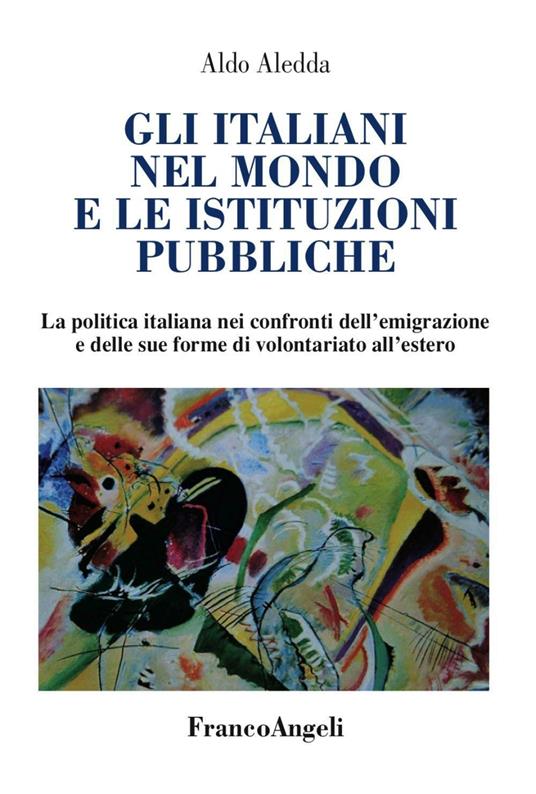 Aldo Aledda

GLI ITALIANI NEL MONDO E LE ISTITUZIONI PUBBLICHE

La politica italiana nei confronti dell'emigrazione e delle sue forme di volontariato all'estero

FrancoAngeli